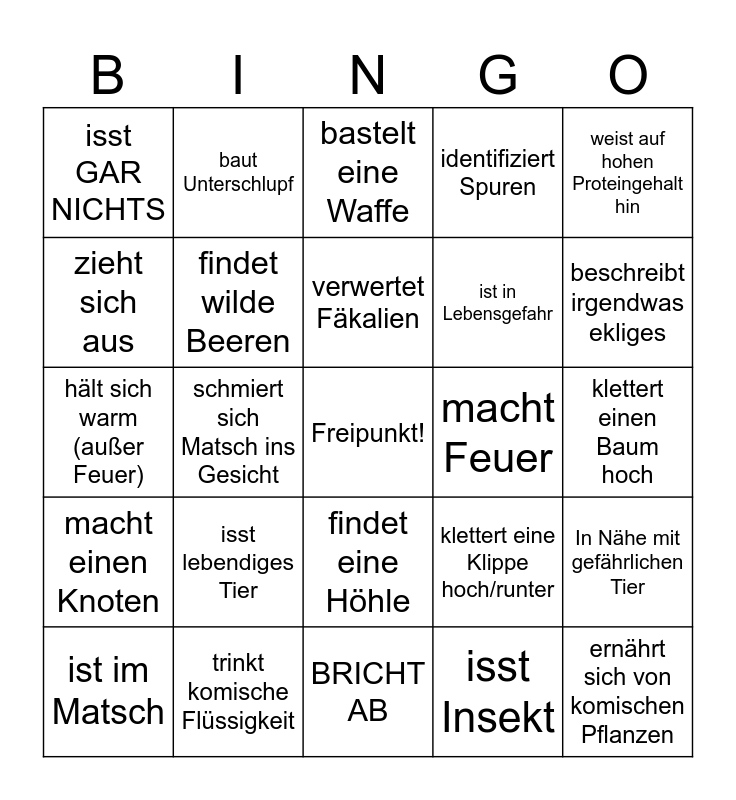 | B | I | N | G | O |
|---|---|---|---|---|
| isst GAR NICHTS | baut Unterschlupf | bastelt eine Waffe | identifiziert Spuren | weist auf hohen Proteingehalt hin |
| zieht sich aus | findet wilde Beeren | verwertet Fäkalien | ist in Lebensgefahr | beschreibt irgendwas ekliges |
| hält sich warm (außer Feuer) | schmiert sich Matsch ins Gesicht | Freipunkt! | macht Feuer | klettert einen Baum hoch |
| macht einen Knoten | isst lebendiges Tier | findet eine Höhle | klettert eine Klippe hoch/runter | In Nähe mit gefährlichen Tier |
| ist im Matsch | trinkt komische Flüssigkeit | BRICHT AB | isst Insekt | ernährt sich von komischen Pflanzen |